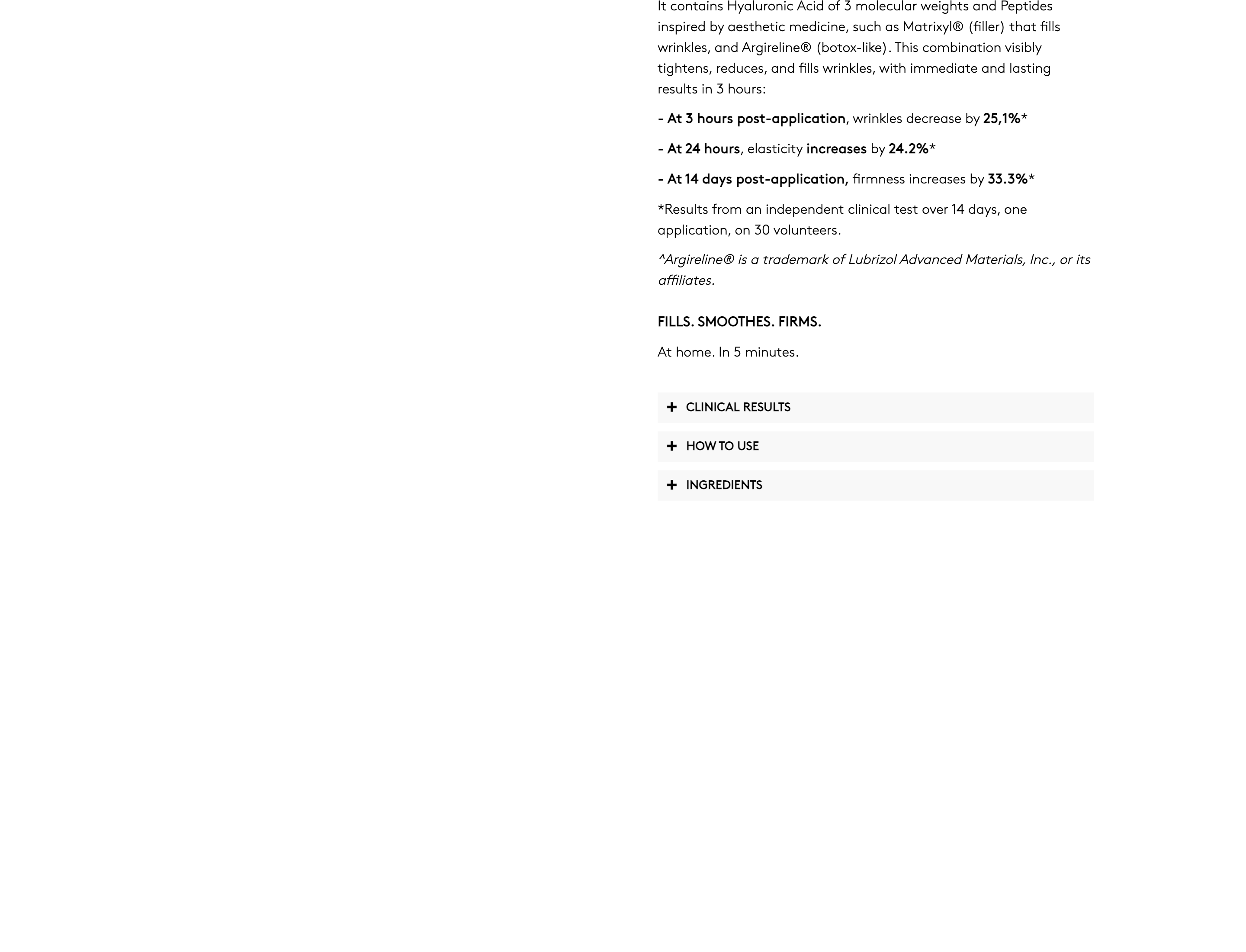 It contains Hyaluronic Acid of 3 molecular weights and Peptides inspired by aesthetic medicine, such as Matrixyl® (filler) that fills wrinkles, and Argireline® (botox-like). This combination visibly tightens, reduces, and fills wrinkles, with immediate and lasting results in 3 hours:

- At 3 hours post-application, wrinkles decrease by 25,1%*

- At 24 hours, elasticity increases by 24.2%*

- At 14 days post-application, firmness increases by 33.3%*

*Results from an independent clinical test over 14 days, one application, on 30 volunteers.

^Argireline® is a trademark of Lubrizol Advanced Materials, Inc., or its affiliates.

FILLS. SMOOTHES. FIRMS.

At home. In 5 minutes.

+ CLINICAL RESULTS

+ HOW TO USE

+ INGREDIENTS